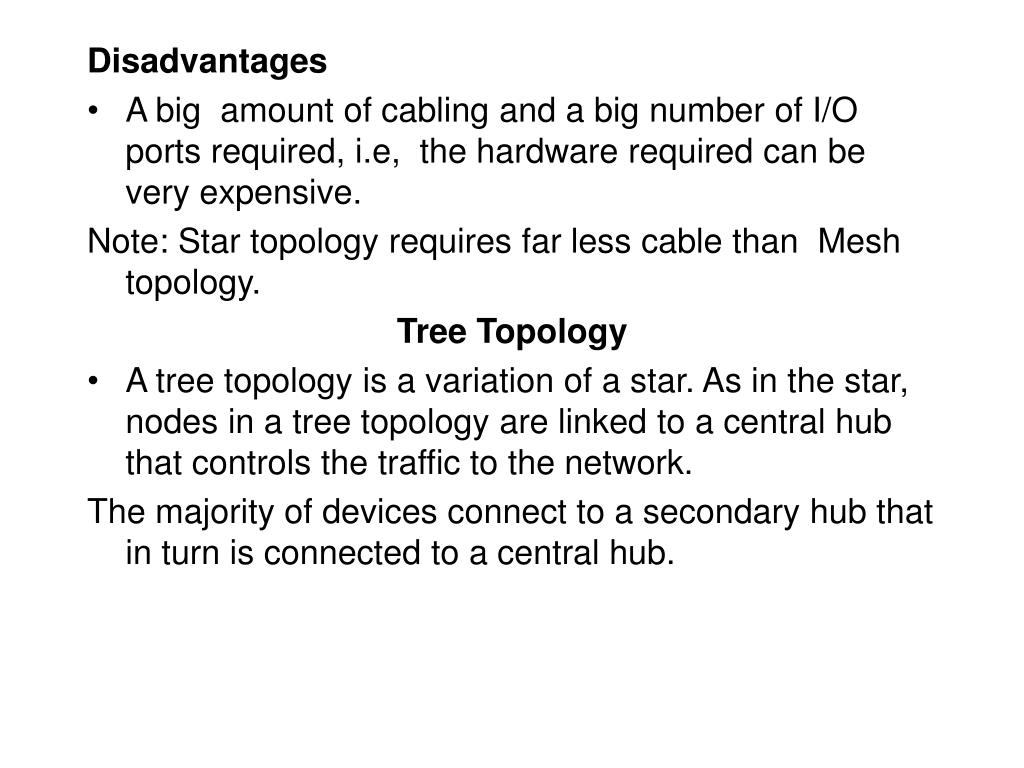 Disadvantages

• A big amount of cabling and a big number of I/O ports required, i.e, the hardware required can be very expensive.

Note: Star topology requires far less cable than Mesh topology.

Tree Topology

• A tree topology is a variation of a star. As in the star, nodes in a tree topology are linked to a central hub that controls the traffic to the network.

The majority of devices connect to a secondary hub that in turn is connected to a central hub.